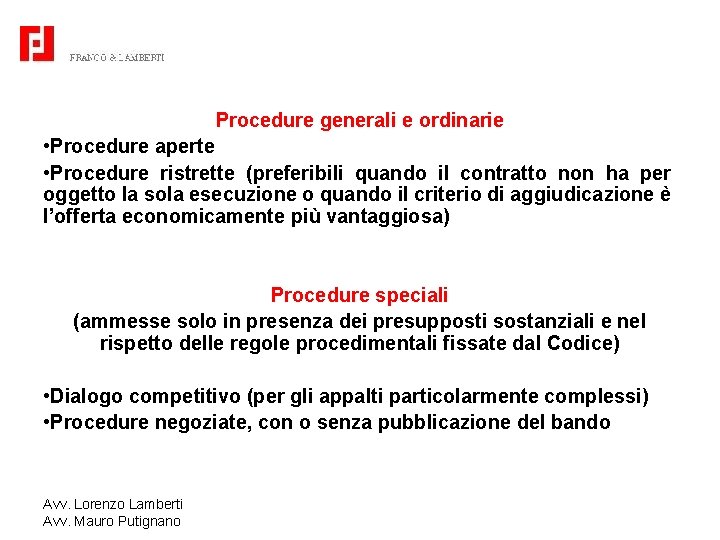 FRANCO & LAMBERTI

Procedure generali e ordinarie

•Procedure aperte

•Procedure ristrette (preferibili quando il contratto non ha per oggetto la sola esecuzione o quando il criterio di aggiudicazione è l'offerta economicamente più vantaggiosa)

Procedure speciali

(ammesse solo in presenza dei presupposti sostanziali e nel rispetto delle regole procedimentali fissate dal Codice)

•Dialogo competitivo (per gli appalti particolarmente complessi)

•Procedure negoziate, con o senza pubblicazione del bando

Avv. Lorenzo Lamberti
Avv. Mauro Putignano